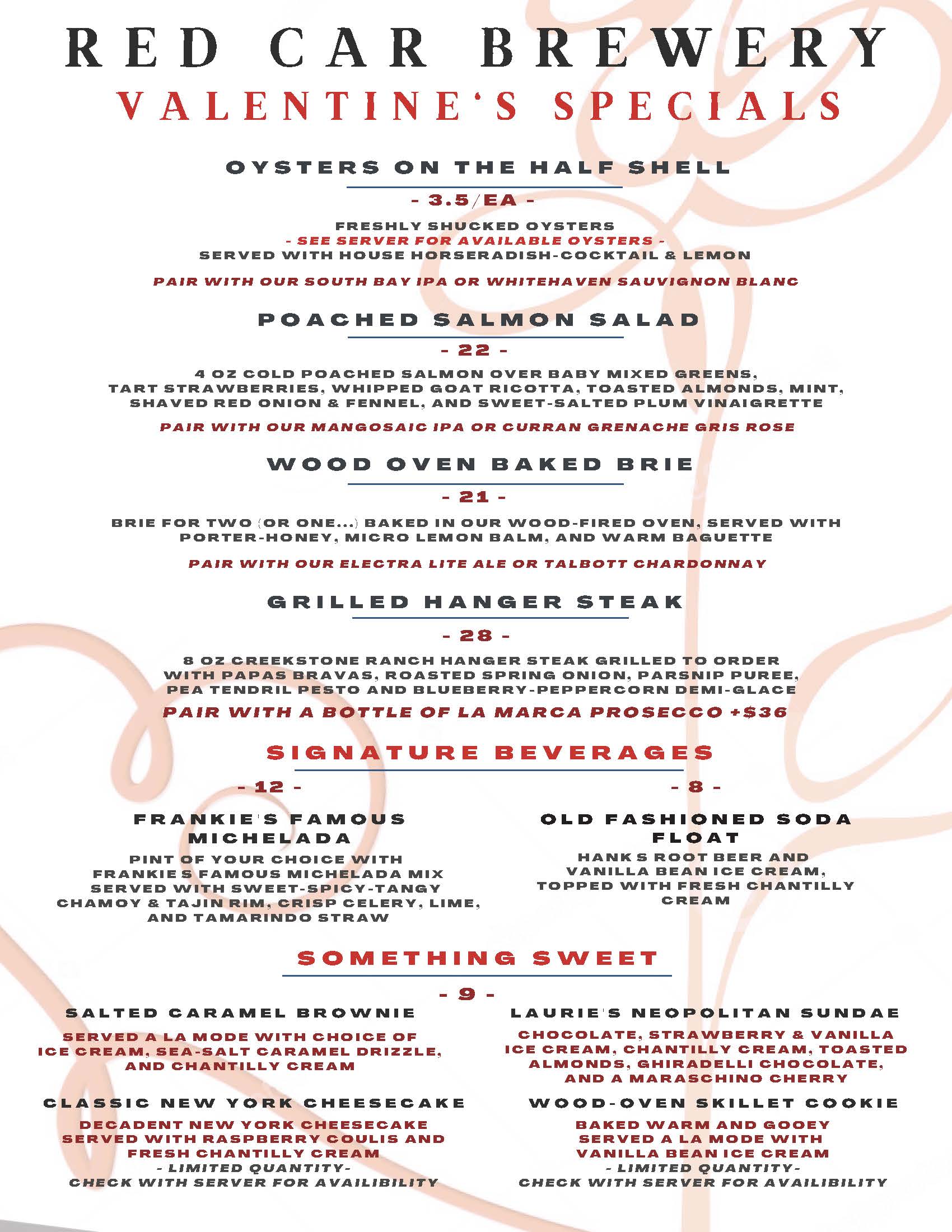 RED CAR BREWERY
VALENTINE'S SPECIALS

OYSTERS ON THE HALF SHELL
- 3.5/EA -
FRESHLY SHUCKED OYSTERS
- SEE SERVER FOR AVAILABLE OYSTERS -
SERVED WITH HOUSE HORSERADISH-COCKTAIL & LEMON
PAIR WITH OUR SOUTH BAY IPA OR WHITEHAVEN SAUVIGNON BLANC

POACHED SALMON SALAD
- 22 -
4 OZ COLD POACHED SALMON OVER BABY MIXED GREENS, TART STRAWBERRIES, WHIPPED GOAT RICOTTA, TOASTED ALMONDS, MINT, SHAVED RED ONION & FENNEL, AND SWEET-SALTED PLUM VINAIGRETTE
PAIR WITH OUR MANGOSAIC IPA OR CURRAN GRENACHE GRIS ROSE

WOOD OVEN BAKED BRIE
- 21 -
BRIE FOR TWO (OR ONE...) BAKED IN OUR WOOD-FIRED OVEN, SERVED WITH PORTER-HONEY, MICRO LEMON BALM, AND WARM BAGUETTE
PAIR WITH OUR ELECTRA LITE ALE OR TALBOTT CHARDONNAY

GRILLED HANGER STEAK
- 28 -
8 OZ CREEKSTONE RANCH HANGER STEAK GRILLED TO ORDER WITH PAPAS BRAVAS, ROASTED SPRING ONION, PARSNIP PUREE, PEA TENDRIL PESTO AND BLUEBERRY-PEPPERCORN DEMI-GLACE
PAIR WITH A BOTTLE OF LA MARCA PROSECCO +$36

SIGNATURE BEVERAGES

- 12 -
FRANKIE'S FAMOUS MICHELADA
PINT OF YOUR CHOICE WITH FRANKIE S FAMOUS MICHELADA MIX SERVED WITH SWEET-SPICY-TANGY CHAMOY & TAJIN RIM, CRISP CELERY, LIME, AND TAMARINDO STRAW

- 8 -
OLD FASHIONED SODA FLOAT
HANK S ROOT BEER AND VANILLA BEAN ICE CREAM, TOPPED WITH FRESH CHANTILLY CREAM

SOMETHING SWEET
- 9 -

SALTED CARAMEL BROWNIE
SERVED A LA MODE WITH CHOICE OF ICE CREAM, SEA-SALT CARAMEL DRIZZLE, AND CHANTILLY CREAM

CLASSIC NEW YORK CHEESECAKE
DECADENT NEW YORK CHEESECAKE SERVED WITH RASPBERRY COULIS AND FRESH CHANTILLY CREAM
- LIMITED QUANTITY-
CHECK WITH SERVER FOR AVAILIBILITY

LAURIE'S NEOPOLITAN SUNDAE
CHOCOLATE, STRAWBERRY & VANILLA ICE CREAM, CHANTILLY CREAM, TOASTED ALMONDS, GHIRADELLI CHOCOLATE, AND A MARASCHINO CHERRY

WOOD-OVEN SKILLET COOKIE
BAKED WARM AND GOOEY SERVED A LA MODE WITH VANILLA BEAN ICE CREAM
- LIMITED QUANTITY-
CHECK WITH SERVER FOR AVAILIBILITY